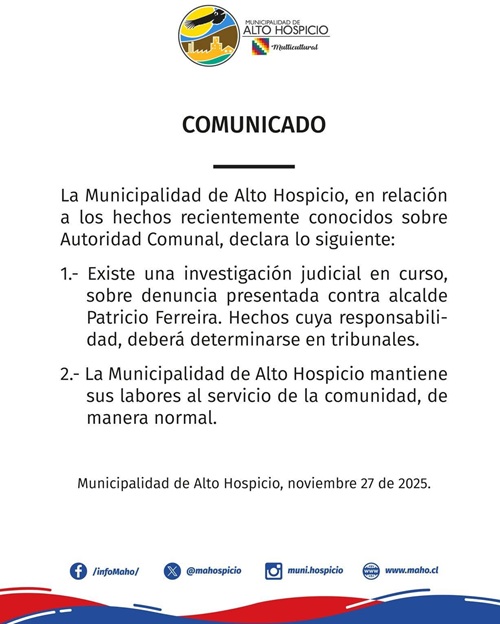 MUNICIPALIDAD DE
ALTO HOSPICIO
Multicultural

COMUNICADO

La Municipalidad de Alto Hospicio, en relación a los hechos recientemente conocidos sobre Autoridad Comunal, declara lo siguiente:

1.- Existe una investigación judicial en curso, sobre denuncia presentada contra alcalde Patricio Ferreira. Hechos cuya responsabilidad, deberá determinarse en tribunales.

2.- La Municipalidad de Alto Hospicio mantiene sus labores al servicio de la comunidad, de manera normal.

Municipalidad de Alto Hospicio, noviembre 27 de 2025.

/infoMaho/ @mahospicio muni.hospicio www.maho.cl